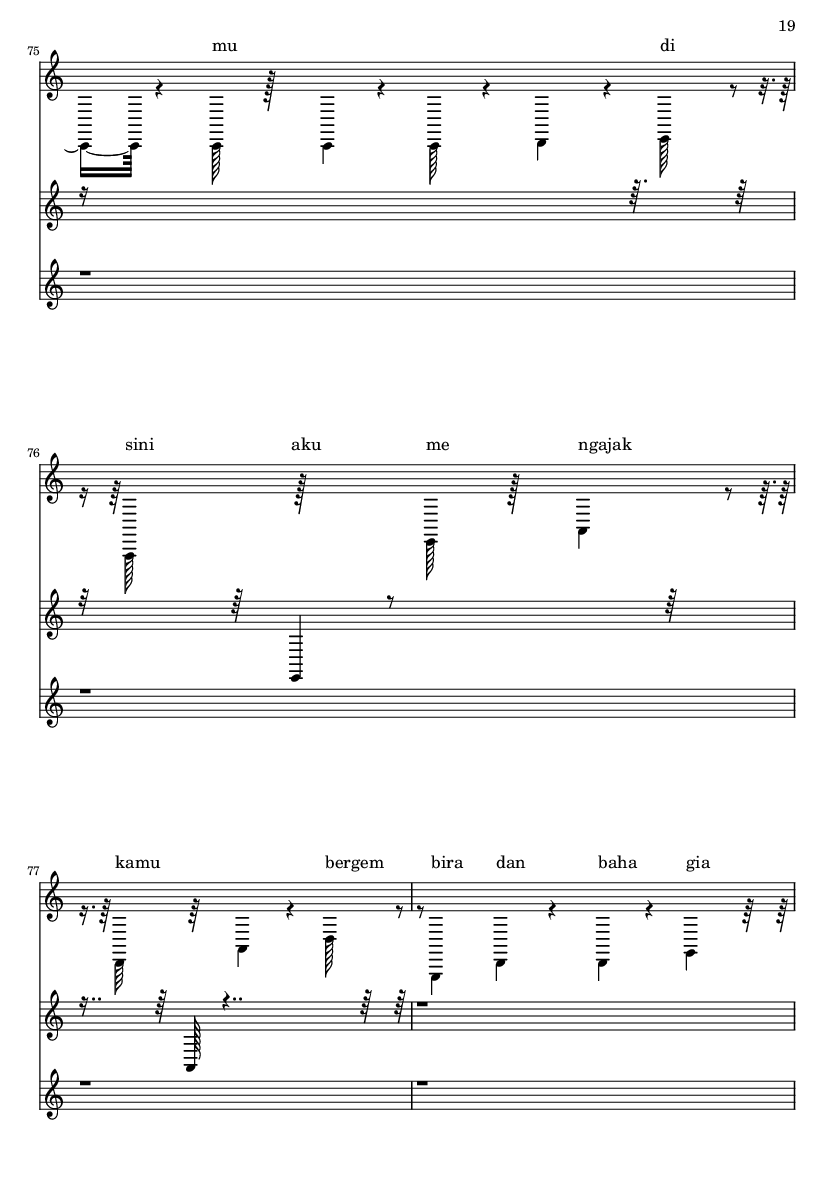 19

75

mu di

76

sini aku me ngajak

77

kamu bergem bira dan baha gia